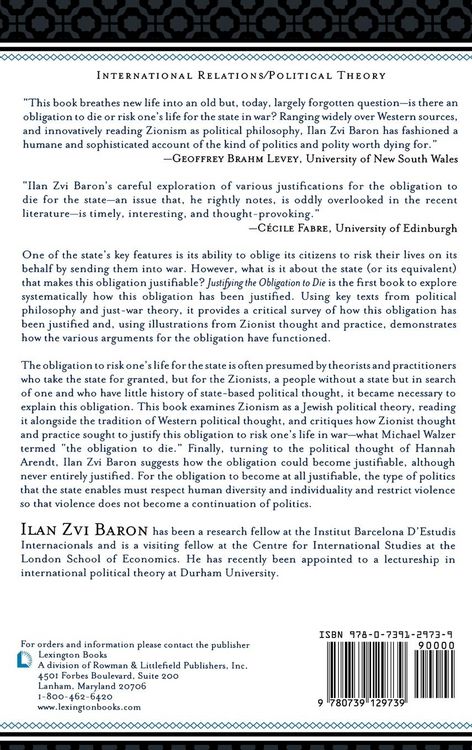 INTERNATIONAL RELATIONS/POLITICAL THEORY

"This book breathes new life into an old but, today, largely forgotten question—is there an obligation to die or risk one's life for the state in war? Ranging widely over Western sources, and innovatively reading Zionism as political philosophy, Ilan Zvi Baron has fashioned a humane and sophisticated account of the kind of politics and polity worth dying for."
—GEOFFREY BRAHM LEVEY, University of New South Wales

"Ilan Zvi Baron's careful exploration of various justifications for the obligation to die for the state—an issue that, he rightly notes, is oddly overlooked in the recent literature—is timely, interesting, and thought-provoking."
—CÉCILE FABRE, University of Edinburgh

One of the state's key features is its ability to oblige its citizens to risk their lives on its behalf by sending them into war. However, what is it about the state (or its equivalent) that makes this obligation justifiable? Justifying the Obligation to Die is the first book to explore systematically how this obligation has been justified. Using key texts from political philosophy and just-war theory, it provides a critical survey of how this obligation has been justified and, using illustrations from Zionist thought and practice, demonstrates how the various arguments for the obligation have functioned.

The obligation to risk one's life for the state is often presumed by theorists and practitioners who take the state for granted, but for the Zionists, a people without a state but in search of one and who have little history of state-based political thought, it became necessary to explain this obligation. This book examines Zionism as a Jewish political theory, reading it alongside the tradition of Western political thought, and critiques how Zionist thought and practice sought to justify this obligation to risk one's life in war—what Michael Walzer termed "the obligation to die." Finally, turning to the political thought of Hannah Arendt, Ilan Zvi Baron suggests how the obligation could become justifiable, although never entirely justified. For the obligation to become at all justifiable, the type of politics that the state enables must respect human diversity and individuality and restrict violence so that violence does not become a continuation of politics.

ILAN ZVI BARON has been a research fellow at the Institut Barcelona D'Estudis Internacionals and is a visiting fellow at the Centre for International Studies at the London School of Economics. He has recently been appointed to a lectureship in international political theory at Durham University.

For orders and information please contact the publisher
Lexington Books
A division of Rowman & Littlefield Publishers, Inc.
4501 Forbes Boulevard, Suite 200
Lanham, Maryland 20706
1-800-462-6420
www.lexingtonbooks.com

ISBN 978-0-7391-2973-9
90000
9 780739 129739